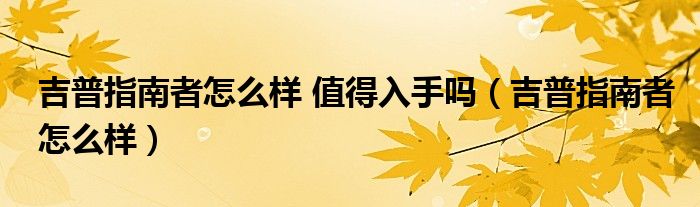 吉普指南者怎么样 值得入手吗（吉普指南者怎么样）